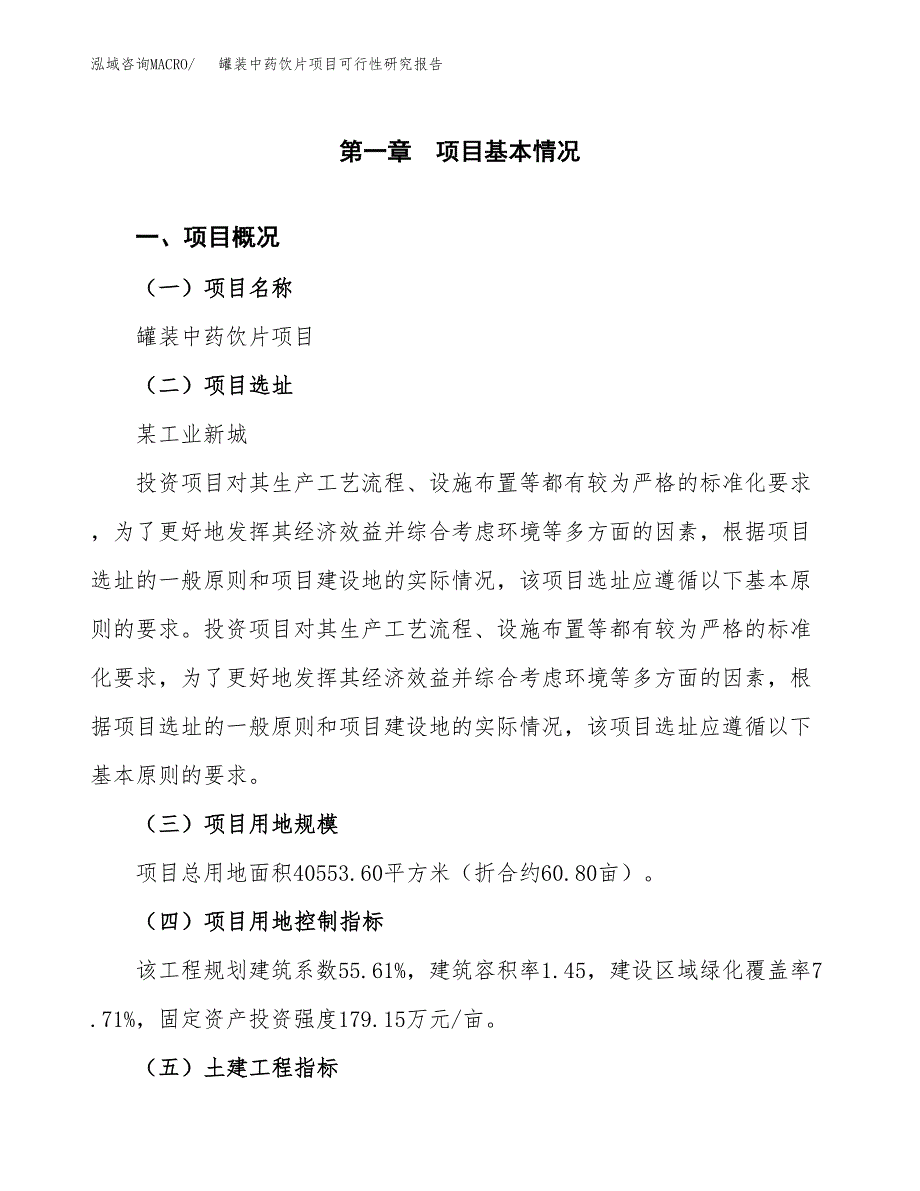 泓域咨询MACRO/　罐装中药饮片项目可行性研究报告

第一章　项目基本情况

一、项目概况

（一）项目名称

罐装中药饮片项目

（二）项目选址

某工业新城

投资项目对其生产工艺流程、设施布置等都有较为严格的标准化要求，为了更好地发挥其经济效益并综合考虑环境等多方面的因素，根据项目选址的一般原则和项目建设地的实际情况，该项目选址应遵循以下基本原则的要求。投资项目对其生产工艺流程、设施布置等都有较为严格的标准化要求，为了更好地发挥其经济效益并综合考虑环境等多方面的因素，根据项目选址的一般原则和项目建设地的实际情况，该项目选址应遵循以下基本原则的要求。

（三）项目用地规模

项目总用地面积40553.60平方米（折合约60.80亩）。

（四）项目用地控制指标

该工程规划建筑系数55.61%，建筑容积率1.45，建设区域绿化覆盖率7.71%，固定资产投资强度179.15万元/亩。

（五）土建工程指标